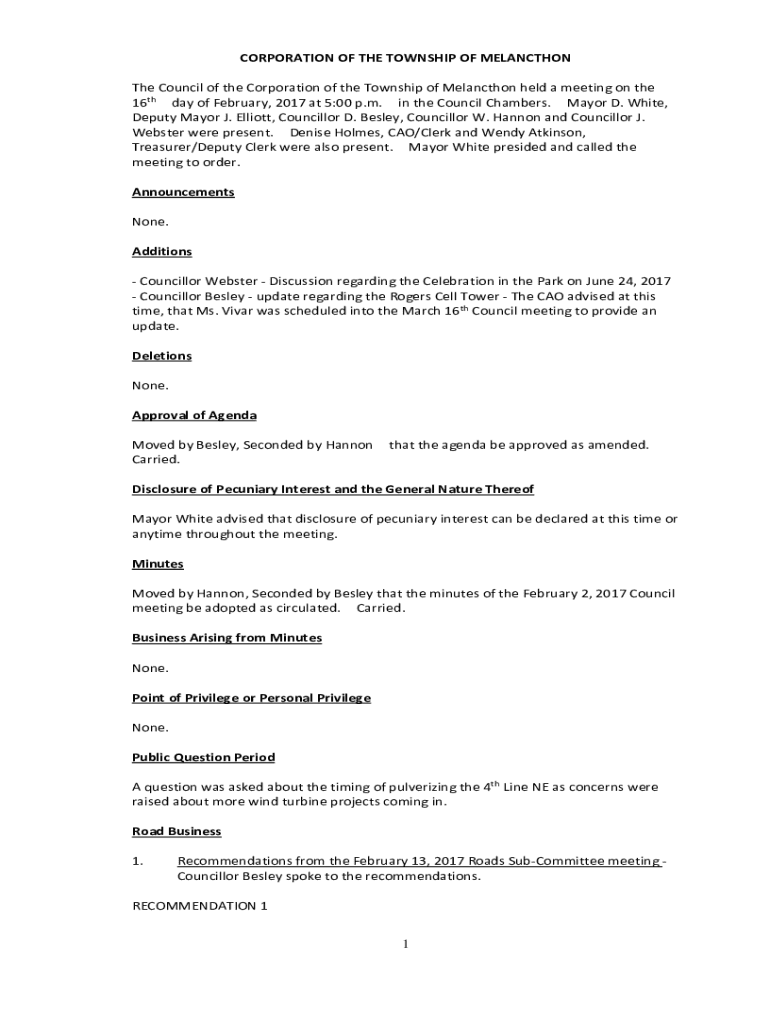 CORPORATION OF THE TOWNSHIP OF MELANCTHON

The Council of the Corporation of the Township of Melancthon held a meeting on the $16^{th}$ day of February, 2017 at 5:00 p.m. in the Council Chambers. Mayor D. White, Deputy Mayor J. Elliott, Councillor D. Besley, Councillor W. Hannon and Councillor J. Webster were present. Denise Holmes, CAO/Clerk and Wendy Atkinson, Treasurer/Deputy Clerk were also present. Mayor White presided and called the meeting to order.

Announcements

None.

Additions

- Councillor Webster - Discussion regarding the Celebration in the Park on June 24, 2017
- Councillor Besley - update regarding the Rogers Cell Tower - The CAO advised at this time, that Ms. Vivar was scheduled into the March $16^{th}$ Council meeting to provide an update.

Deletions

None.

Approval of Agenda

Moved by Besley, Seconded by Hannon that the agenda be approved as amended. Carried.

Disclosure of Pecuniary Interest and the General Nature Thereof

Mayor White advised that disclosure of pecuniary interest can be declared at this time or anytime throughout the meeting.

Minutes

Moved by Hannon, Seconded by Besley that the minutes of the February 2, 2017 Council meeting be adopted as circulated. Carried.

Business Arising from Minutes

None.

Point of Privilege or Personal Privilege

None.

Public Question Period

A question was asked about the timing of pulverizing the $4^{th}$ Line NE as concerns were raised about more wind turbine projects coming in.

Road Business

1. Recommendations from the February 13, 2017 Roads Sub-Committee meeting - Councillor Besley spoke to the recommendations.

RECOMMENDATION 1

1